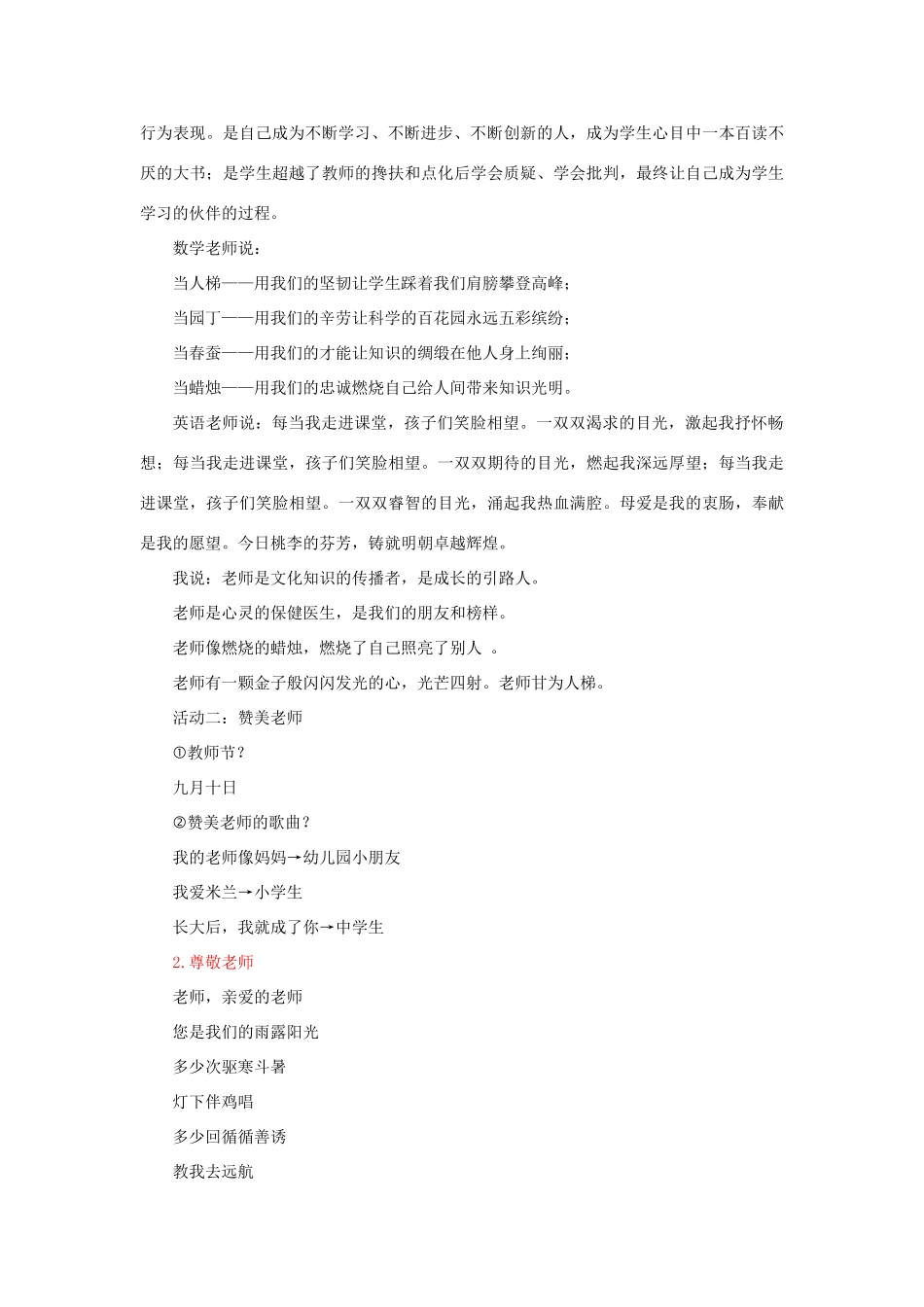 行为表现。是自己成为不断学习、不断进步、不断创新的人，成为学生心目中一本百读不厌的大书；是学生超越了教师的搀扶和点化后学会质疑、学会批判，最终让自己成为学生学习的伙伴的过程。

数学老师说：

当人梯——用我们的坚韧让学生踩着我们肩膀攀登高峰；

当园丁——用我们的辛劳让科学的百花园永远五彩缤纷；

当春蚕——用我们的才能让知识的绸缎在他人身上绚丽；

当蜡烛——用我们的忠诚燃烧自己给人间带来知识光明。

英语老师说：每当我走进课堂，孩子们笑脸相望。一双双渴求的目光，激起我抒怀畅想；每当我走进课堂，孩子们笑脸相望。一双双期待的目光，燃起我深远厚望；每当我走进课堂，孩子们笑脸相望。一双双睿智的目光，涌起我热血满腔。母爱是我的衷肠，奉献是我的愿望。今日桃李的芬芳，铸就明朝卓越辉煌。

我说：老师是文化知识的传播者，是成长的引路人。

老师是心灵的保健医生，是我们的朋友和榜样。

老师像燃烧的蜡烛，燃烧了自己照亮了别人 。

老师有一颗金子般闪闪发光的心，光芒四射。老师甘为人梯。

活动二：赞美老师

①教师节？

九月十日

②赞美老师的歌曲？

我的老师像妈妈→幼儿园小朋友

我爱米兰→小学生

长大后，我就成了你→中学生

2.尊敬老师

老师，亲爱的老师

您是我们的雨露阳光

多少次驱寒斗暑

灯下伴鸡唱

多少回循循善诱

教我去远航